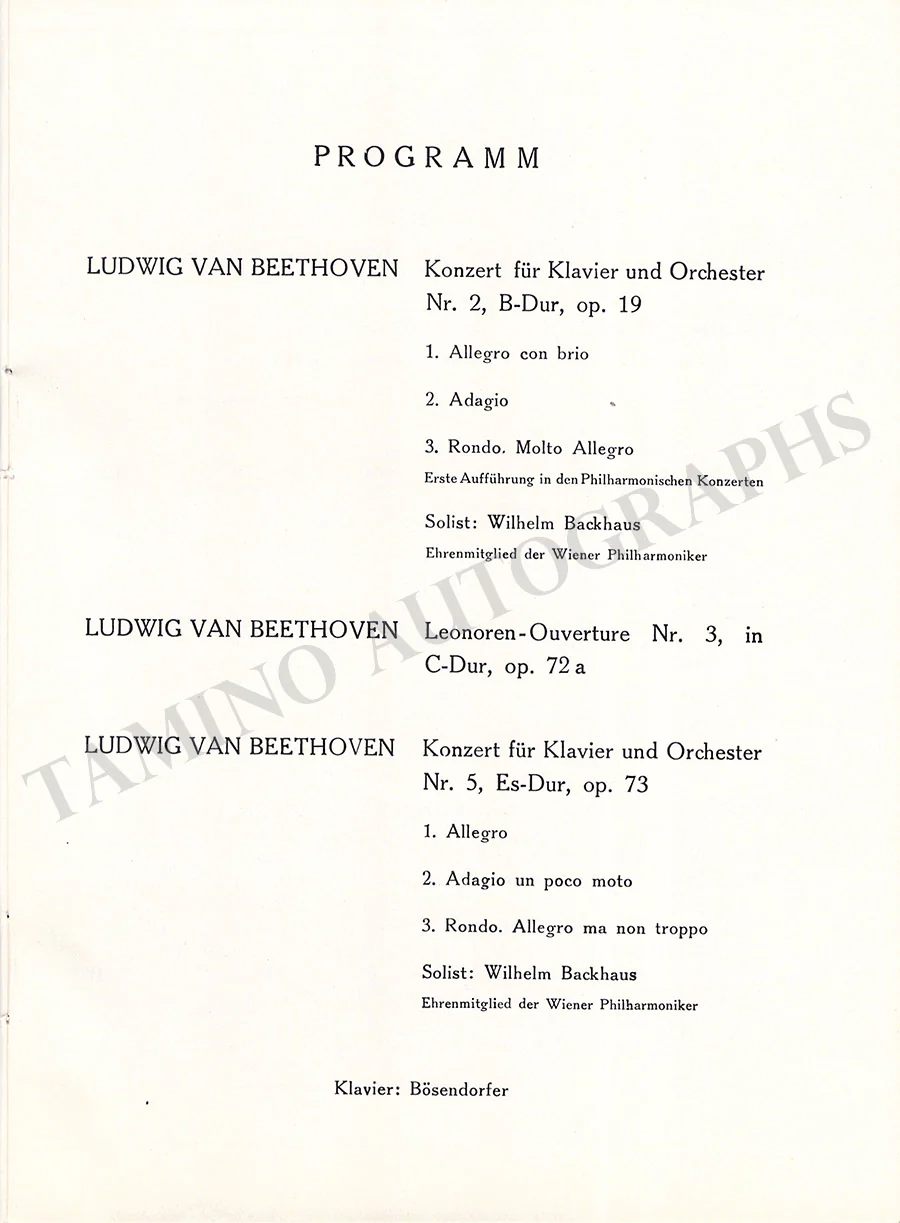 PROGRAMM

LUDWIG VAN BEETHOVEN

Konzert für Klavier und Orchester Nr. 2, B-Dur, op. 19

1. Allegro con brio

2. Adagio

3. Rondo. Molto Allegro

Erste Aufführung in den Philharmonischen Konzerten

Solist: Wilhelm Backhaus

Ehrenmitglied der Wiener Philharmoniker

LUDWIG VAN BEETHOVEN

Leonoren-Ouverture Nr. 3, in C-Dur, op. 72 a

LUDWIG VAN BEETHOVEN

Konzert für Klavier und Orchester Nr. 5, Es-Dur, op. 73

1. Allegro

2. Adagio un poco moto

3. Rondo. Allegro ma non troppo

Solist: Wilhelm Backhaus

Ehrenmitglied der Wiener Philharmoniker

Klavier: Bösendorfer

TAMINO AUTOGRAPHS